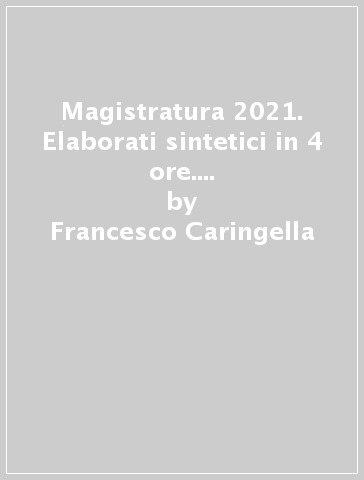 Magistratura 2021. Elaborati sintetici in 4 ore....
by
Francesco Caringella